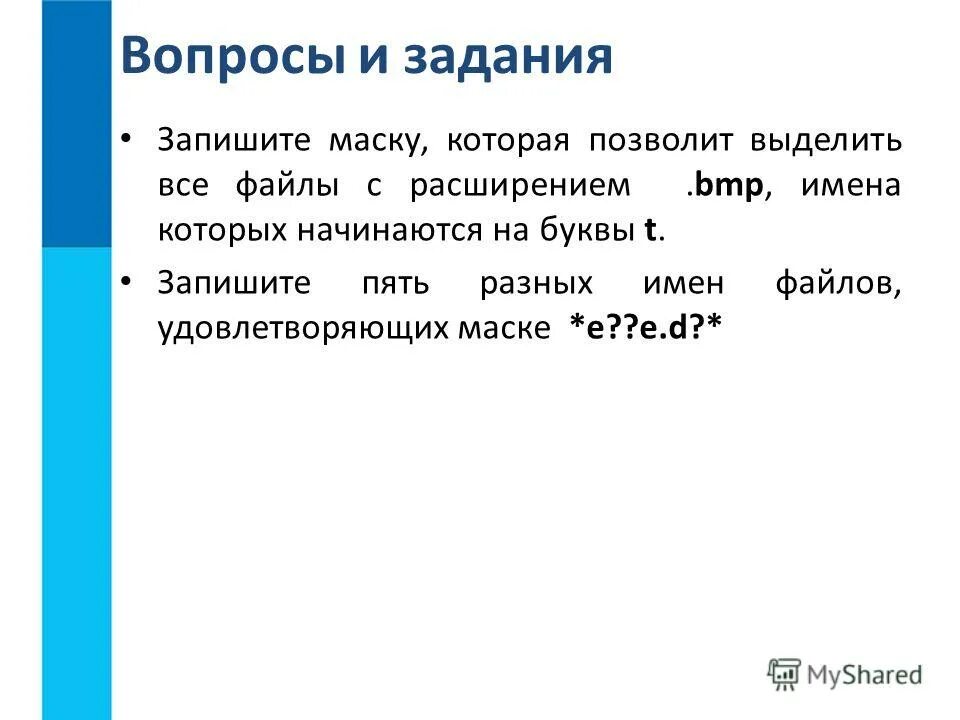 Вопросы и задания

• Запишите маску, которая позволит выделить все файлы с расширением .bmp, имена которых начинаются на буквы t.

• Запишите пять разных имен файлов, удовлетворяющих маске *e??e.d?*

MyShared